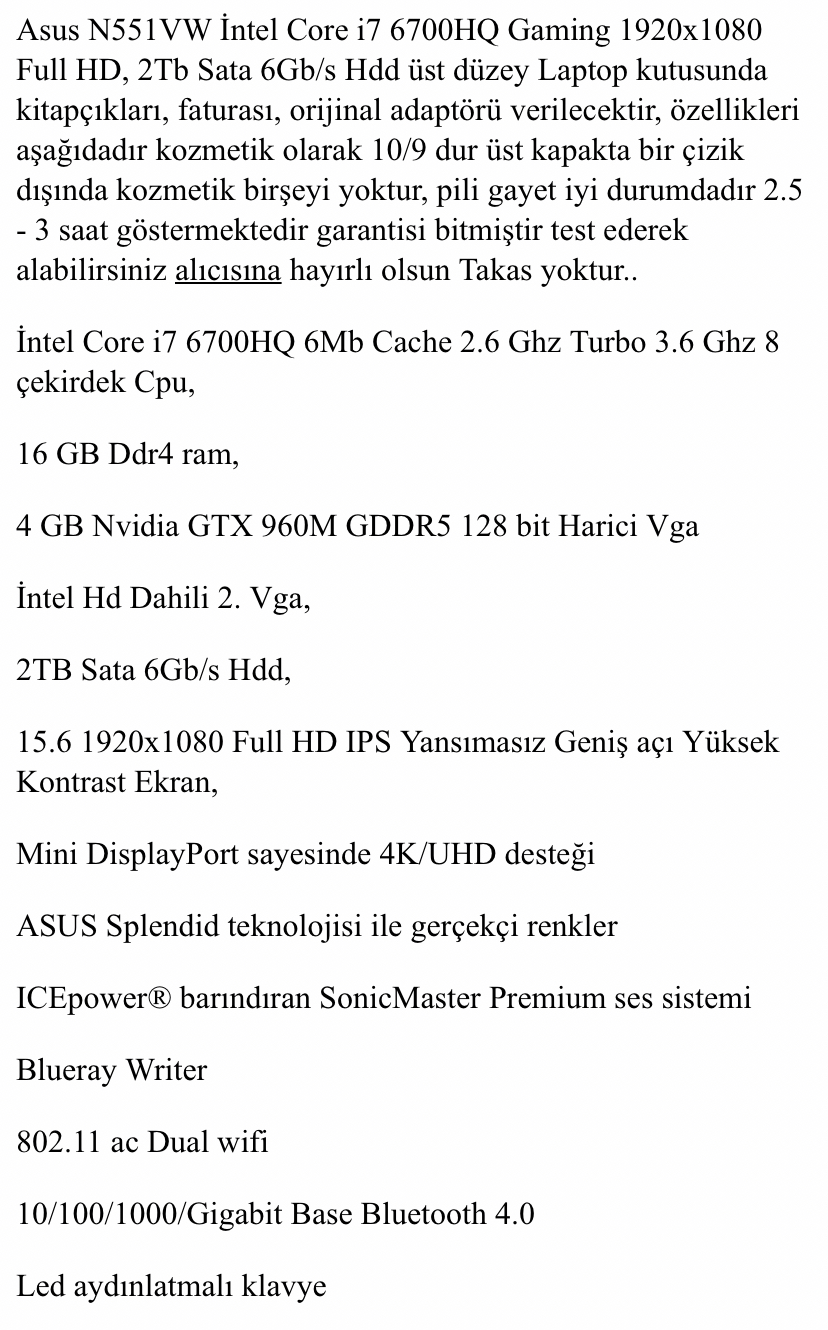 Asus N551VW İntel Core i7 6700HQ Gaming 1920x1080 Full HD, 2Tb Sata 6Gb/s Hdd üst düzey Laptop kutusunda kitapçıkları, faturası, orijinal adaptörü verilecektir, özellikleri aşağıdadır kozmetik olarak 10/9 dur üst kapakta bir çizik dışında kozmetik birşeyi yoktur, pili gayet iyi durumdadır 2.5 - 3 saat göstermektedir garantisi bitmiştir test ederek alabilirsiniz alıcısına hayırlı olsun Takas yoktur..

İntel Core i7 6700HQ 6Mb Cache 2.6 Ghz Turbo 3.6 Ghz 8 çekirdek Cpu,

16 GB Ddr4 ram,

4 GB Nvidia GTX 960M GDDR5 128 bit Harici Vga

İntel Hd Dahili 2. Vga,

2TB Sata 6Gb/s Hdd,

15.6 1920x1080 Full HD IPS Yansımasız Geniş açı Yüksek Kontrast Ekran,

Mini DisplayPort sayesinde 4K/UHD desteği

ASUS Splendid teknolojisi ile gerçekçi renkler

ICEpower® barındıran SonicMaster Premium ses sistemi

Blueray Writer

802.11 ac Dual wifi

10/100/1000/Gigabit Base Bluetooth 4.0

Led aydınlatmalı klavye